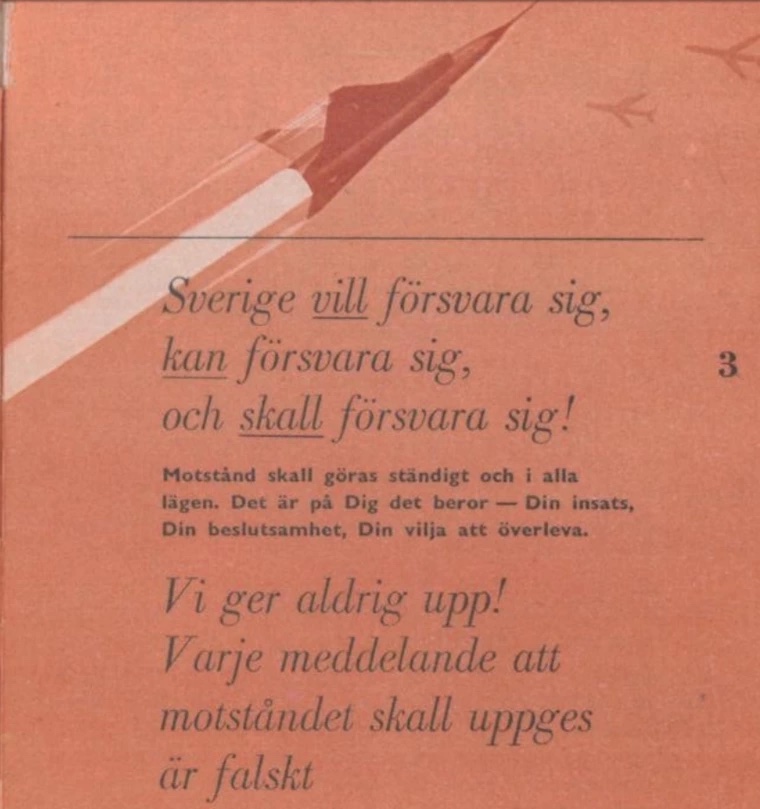 Sverige vill försvara sig,
kan försvara sig,
och skall försvara sig!

3

Motstånd skall göras ständigt och i alla lägen. Det är på Dig det beror — Din insats, Din beslutsamhet, Din vilja att överleva.

Vi ger aldrig upp!
Varje meddelande att motståndet skall uppges är falskt